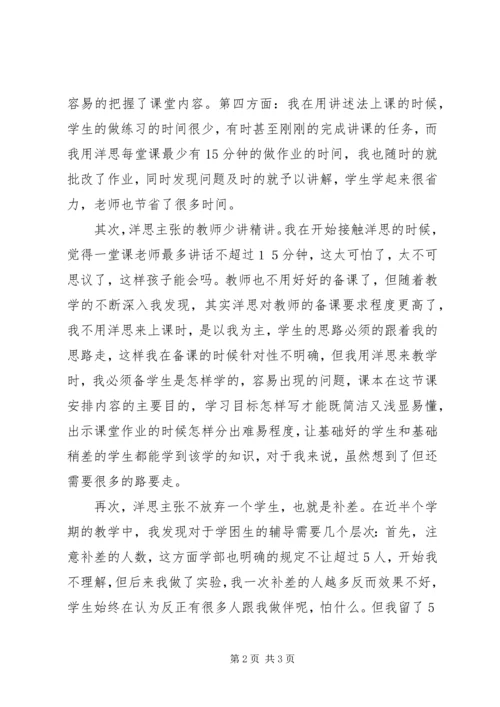 容易的把握了课堂内容。第四方面：我在用讲述法上课的时候，学生的做练习的时间很少，有时甚至刚刚的完成讲课的任务，而我用洋思每堂课最少有15分钟的做作业的时间，我也随时的就批改了作业，同时发现问题及时的就予以讲解，学生学起来很省力，老师也节省了很多时间。

其次，洋思主张的教师少讲精讲。我在开始接触洋思的时候，觉得一堂课老师最多讲话不超过１５分钟，这太可怕了，太不可思议了，这样孩子能会吗。教师也不用好好的备课了，但随着教学的不断深入我发现，其实洋思对教师的备课要求程度更高了，我不用洋思来上课时，是以我为主，学生的思路必须的跟着我的思路走，这样我在备课的时候针对性不明确，但我用洋思来教学时，我必须备学生是怎样学的，容易出现的问题，课本在这节课安排内容的主要目的，学习目标怎样写才能既简洁又浅显易懂，出示课堂作业的时候怎样分出难易程度，让基础好的学生和基础稍差的学生都能学到该学的知识，对于我来说，虽然想到了但还需要很多的路要走。

再次，洋思主张不放弃一个学生，也就是补差。在近半个学期的教学中，我发现对于学困生的辅导需要几个层次：首先，注意补差的人数，这方面学部也明确的规定不让超过５人，开始我不理解，但后来我做了实验，我一次补差的人越多反而效果不好，学生始终在认为反正有很多人跟我做伴呢，怕什么。但我留了５

第2页 共3页